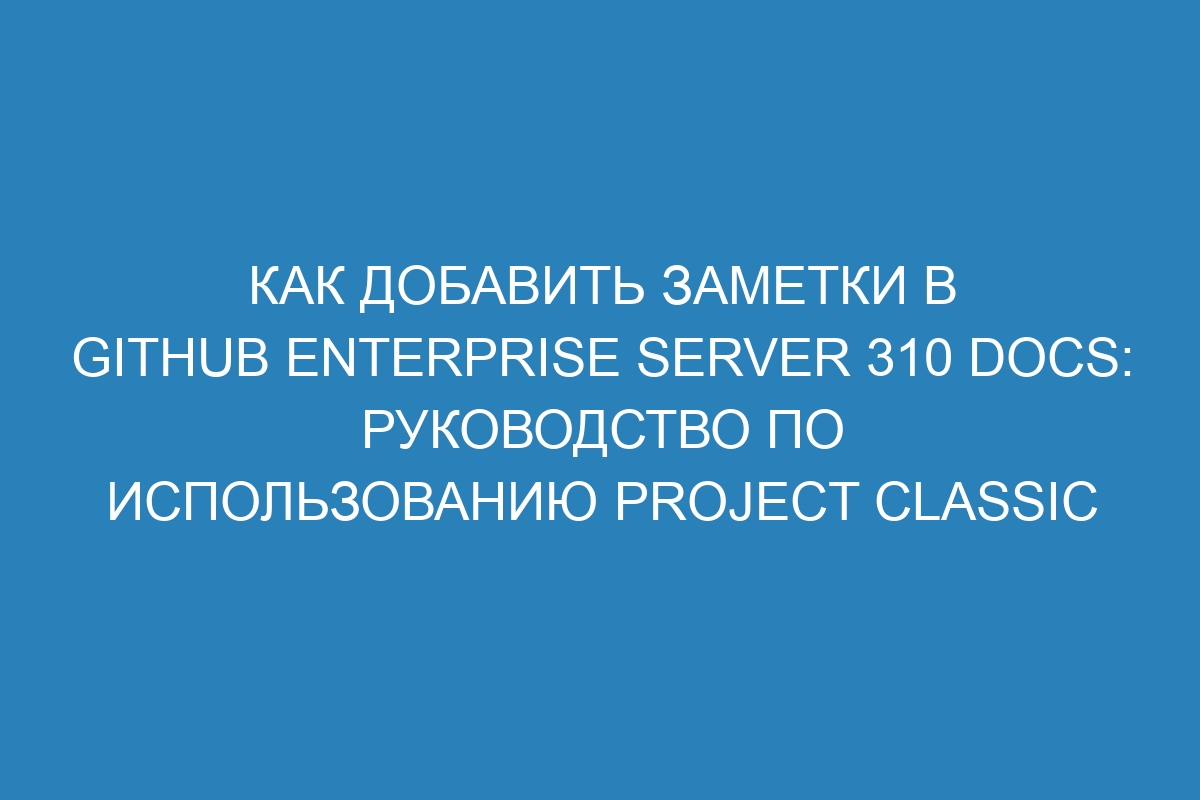 КАК ДОБАВИТЬ ЗАМЕТКИ В GITHUB ENTERPRISE SERVER 310 DOCS: РУКОВОДСТВО ПО ИСПОЛЬЗОВАНИЮ PROJECT CLASSIC